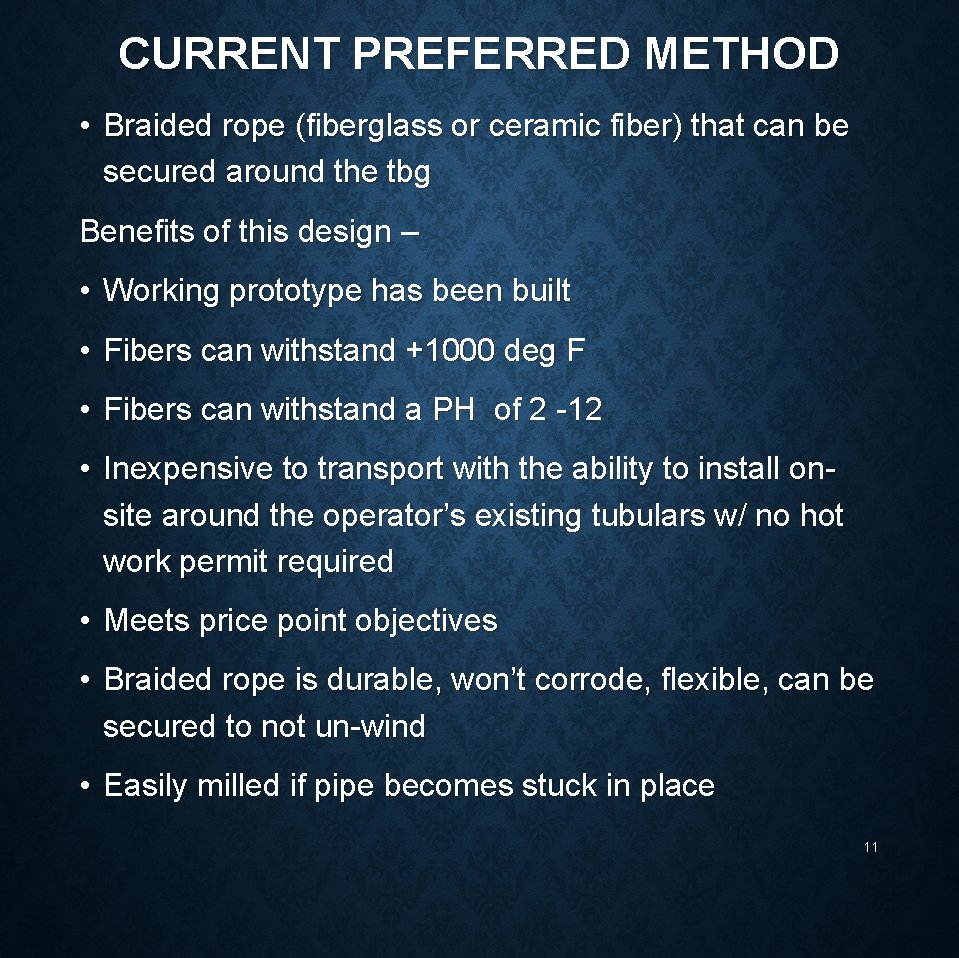 CURRENT PREFERRED METHOD

• Braided rope (fiberglass or ceramic fiber) that can be secured around the tbg

Benefits of this design –

• Working prototype has been built

• Fibers can withstand +1000 deg F

• Fibers can withstand a PH of 2 -12

• Inexpensive to transport with the ability to install on-site around the operator's existing tubulars w/ no hot work permit required

• Meets price point objectives

• Braided rope is durable, won't corrode, flexible, can be secured to not un-wind

• Easily milled if pipe becomes stuck in place

11